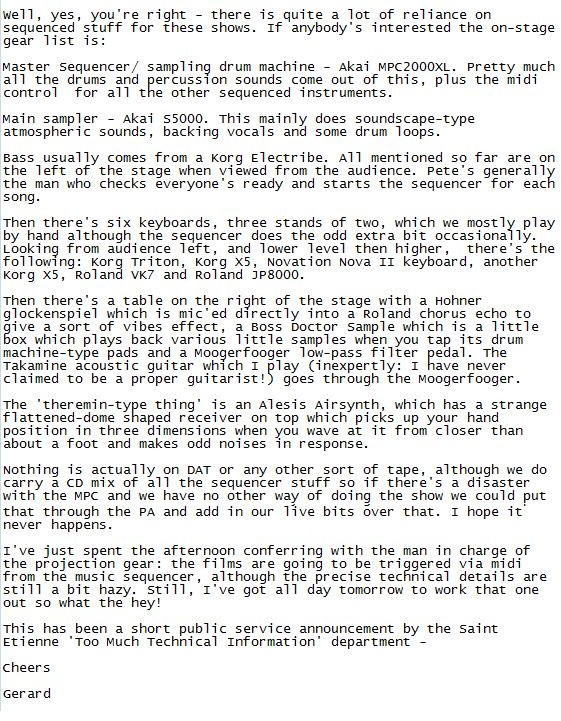 Well, yes, you're right - there is quite a lot of reliance on sequenced stuff for these shows. If anybody's interested the on-stage gear list is:

Master Sequencer/ sampling drum machine - Akai MPC2000XL. Pretty much all the drums and percussion sounds come out of this, plus the midi control  for all the other sequenced instruments.

Main sampler - Akai S5000. This mainly does soundscape-type atmospheric sounds, backing vocals and some drum loops.

Bass usually comes from a Korg Electribe. All mentioned so far are on the left of the stage when viewed from the audience. Pete's generally the man who checks everyone's ready and starts the sequencer for each song.

Then there's six keyboards, three stands of two, which we mostly play by hand although the sequencer does the odd extra bit occasionally. Looking from audience left, and lower level then higher,  there's the following: Korg Triton, Korg X5, Novation Nova II keyboard, another Korg X5, Roland VK7 and Roland JP8000.

Then there's a table on the right of the stage with a Hohner glockenspiel which is mic'ed directly into a Roland chorus echo to give a sort of vibes effect, a Boss Doctor Sample which is a little box which plays back various little samples when you tap its drum machine-type pads and a Moogerfooger low-pass filter pedal. The Takamine acoustic guitar which I play (inexpertly: I have never claimed to be a proper guitarist!) goes through the Moogerfooger.

The 'theremin-type thing' is an Alesis Airsynth, which has a strange flattened-dome shaped receiver on top which picks up your hand position in three dimensions when you wave at it from closer than about a foot and makes odd noises in response.

Nothing is actually on DAT or any other sort of tape, although we do carry a CD mix of all the sequencer stuff so if there's a disaster with the MPC and we have no other way of doing the show we could put that through the PA and add in our live bits over that. I hope it never happens.

I've just spent the afternoon conferring with the man in charge of the projection gear: the films are going to be triggered via midi from the music sequencer, although the precise technical details are still a bit hazy. Still, I've got all day tomorrow to work that one out so what the hey!

This has been a short public service announcement by the Saint Etienne 'Too Much Technical Information' department -

Cheers

Gerard